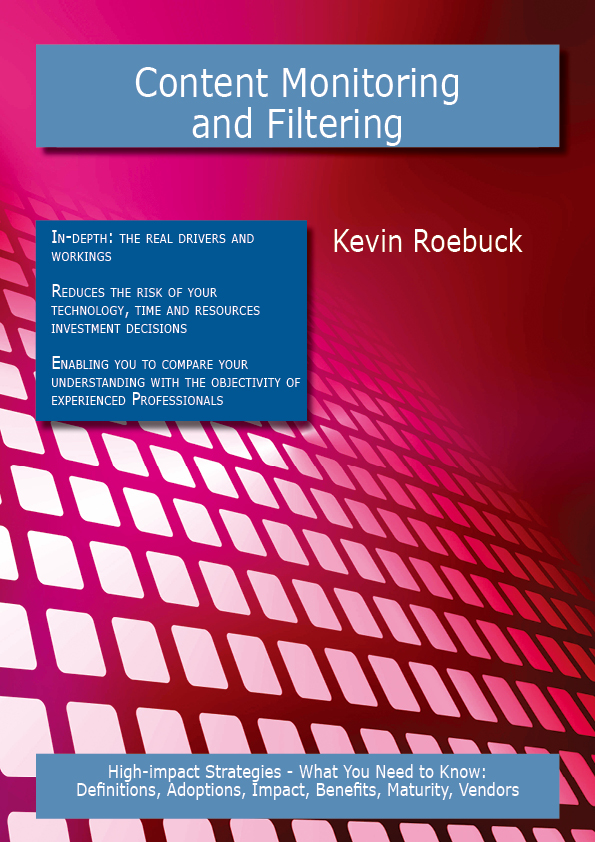 Content Monitoring and Filtering

In-depth: the real drivers and workings

Reduces the risk of your technology, time and resources investment decisions

Enabling you to compare your understanding with the objectivity of experienced Professionals

Kevin Roebuck

High-impact Strategies - What You Need to Know: Definitions, Adoptions, Impact, Benefits, Maturity, Vendors